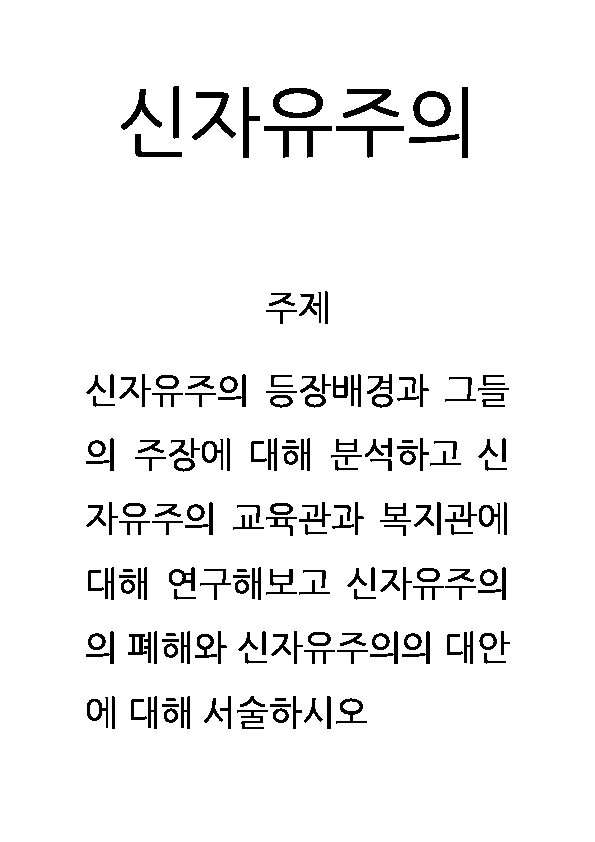 신자유주의

주제

신자유주의 등장배경과 그들의 주장에 대해 분석하고 신자유주의 교육관과 복지관에 대해 연구해보고 신자유주의의 폐해와 신자유주의의 대안에 대해 서술하시오